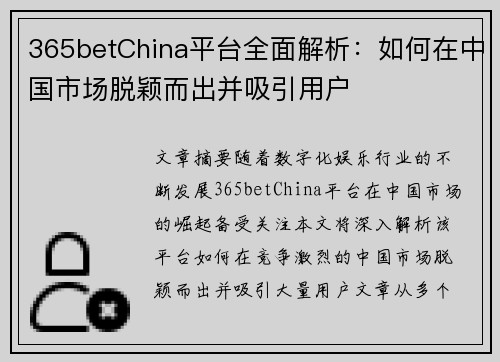 365betChina平台全面解析：如何在中国市场脱颖而出并吸引用户

文章摘要随着数字化娱乐行业的不断发展365betChina平台在中国市场的崛起备受关注本文将深入解析该平台如何在竞争激烈的中国市场脱颖而出并吸引大量用户文章从多个